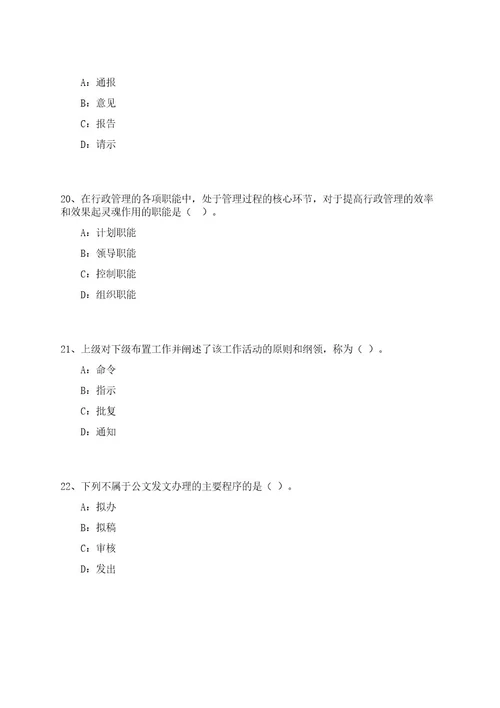 A：通报

B：意见

C：报告

D：请示

20、在行政管理的各项职能中，处于管理过程的核心环节，对于提高行政管理的效率和效果起灵魂作用的职能是（ ）。

A：计划职能

B：领导职能

C：控制职能

D：组织职能

21、上级对下级布置工作并阐述了该工作活动的原则和纲领，称为（ ）。

A：命令

B：指示

C：批复

D：通知

22、下列不属于公文发文办理的主要程序的是（ ）。

A：拟办

B：拟稿

C：审核

D：发出